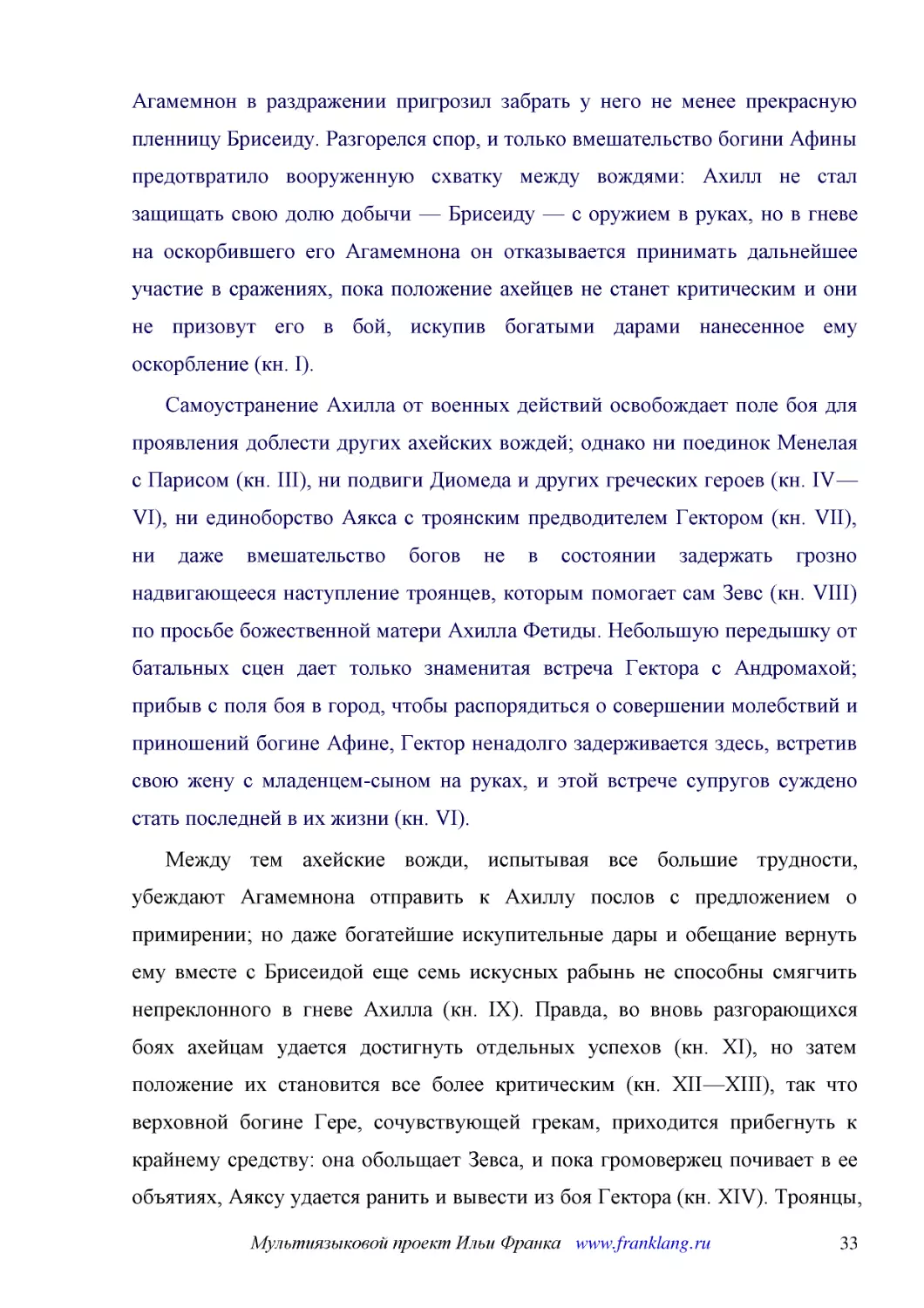 Агамемнон в раздражении пригрозил забрать у него не менее прекрасную пленницу Брисеиду. Разгорелся спор, и только вмешательство богини Афины предотвратило вооруженную схватку между вождями: Ахилл не стал защищать свою долю добычи — Брисеиду — с оружием в руках, но в гневе на оскорбившего его Агамемнона он отказывается принимать дальнейшее участие в сражениях, пока положение ахейцев не станет критическим и они не призовут его в бой, искупив богатыми дарами нанесенное ему оскорбление (кн. I).

Самоустранение Ахилла от военных действий освобождает поле боя для проявления доблести других ахейских вождей; однако ни поединок Менелая с Парисом (кн. III), ни подвиги Диомеда и других греческих героев (кн. IV—VI), ни единоборство Аякса с троянским предводителем Гектором (кн. VII), ни даже вмешательство богов не в состоянии задержать грозно надвигающееся наступление троянцев, которым помогает сам Зевс (кн. VIII) по просьбе божественной матери Ахилла Фетиды. Небольшую передышку от батальных сцен дает только знаменитая встреча Гектора с Андромахой; прибыв с поля боя в город, чтобы распорядиться о совершении молебствий и приношений богине Афине, Гектор ненадолго задерживается здесь, встретив свою жену с младенцем-сыном на руках, и этой встрече супругов суждено стать последней в их жизни (кн. VI).

Между тем ахейские вожди, испытывая все большие трудности, убеждают Агамемнона отправить к Ахиллу послов с предложением о примирении; но даже богатейшие искупительные дары и обещание вернуть ему вместе с Брисеидой еще семь искусных рабынь не способны смягчить непреклонного в гневе Ахилла (кн. IX). Правда, во вновь разгорающихся боях ахейцам удается достигнуть отдельных успехов (кн. XI), но затем положение их становится все более критическим (кн. XII—XIII), так что верховной богине Гере, сочувствующей грекам, приходится прибегнуть к крайнему средству: она обольщает Зевса, и пока громовержец почивает в ее объятиях, Аяксу удается ранить и вывести из боя Гектора (кн. XIV). Троянцы,

Мультиязыковой проект Ильи Франка www.franklang.ru 33